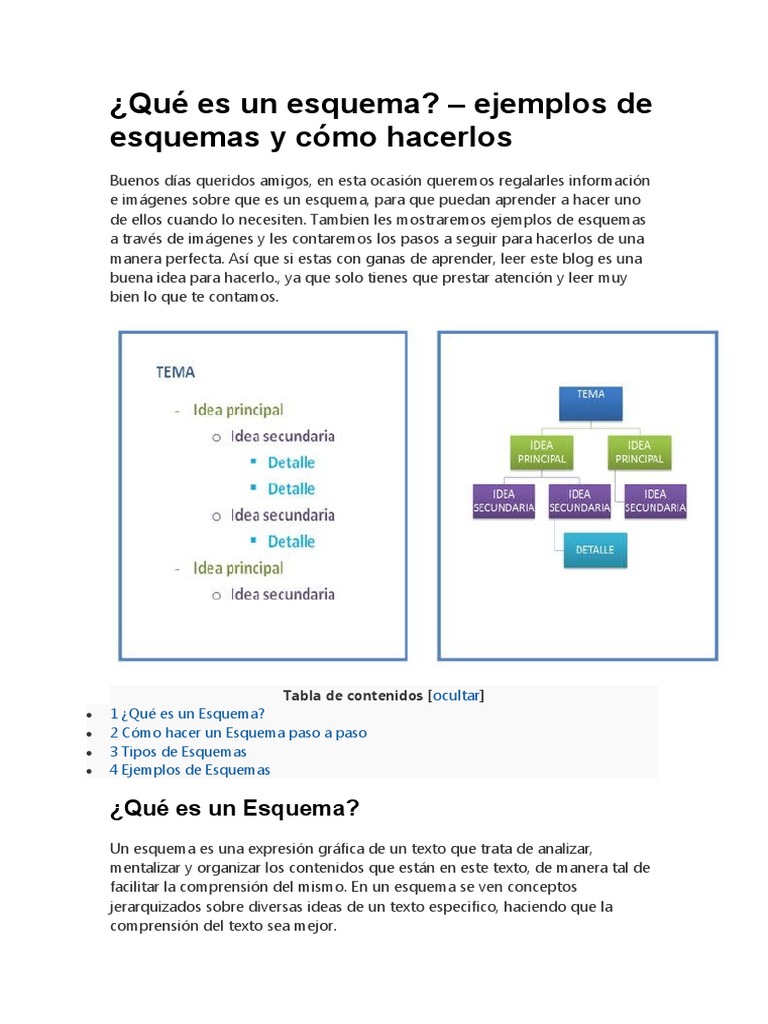 ¿Qué es un esquema? – ejemplos de esquemas y cómo hacerlos

Buenos días queridos amigos, en esta ocasión queremos regalarles información e imágenes sobre que es un esquema, para que puedan aprender a hacer uno de ellos cuando lo necesiten. Tambien les mostraremos ejemplos de esquemas a través de imágenes y les contaremos los pasos a seguir para hacerlos de una manera perfecta. Así que si estas con ganas de aprender, leer este blog es una buena idea para hacerlo., ya que solo tienes que prestar atención y leer muy bien lo que te contamos.

TEMA
- Idea principal
o Idea secundaria
▪ Detalle
▪ Detalle
o Idea secundaria
▪ Detalle
- Idea principal
o Idea secundaria

TEMA
IDEA PRINCIPAL
IDEA PRINCIPAL
IDEA SECUNDARIA
IDEA SECUNDARIA
IDEA SECUNDARIA
DETALLE

Tabla de contenidos [ocultar]
• 1 ¿Qué es un Esquema?
• 2 Cómo hacer un Esquema paso a paso
• 3 Tipos de Esquemas
• 4 Ejemplos de Esquemas

¿Qué es un Esquema?

Un esquema es una expresión gráfica de un texto que trata de analizar, mentalizar y organizar los contenidos que están en este texto, de manera tal de facilitar la comprensión del mismo. En un esquema se ven conceptos jerarquizados sobre diversas ideas de un texto especifico, haciendo que la comprensión del texto sea mejor.